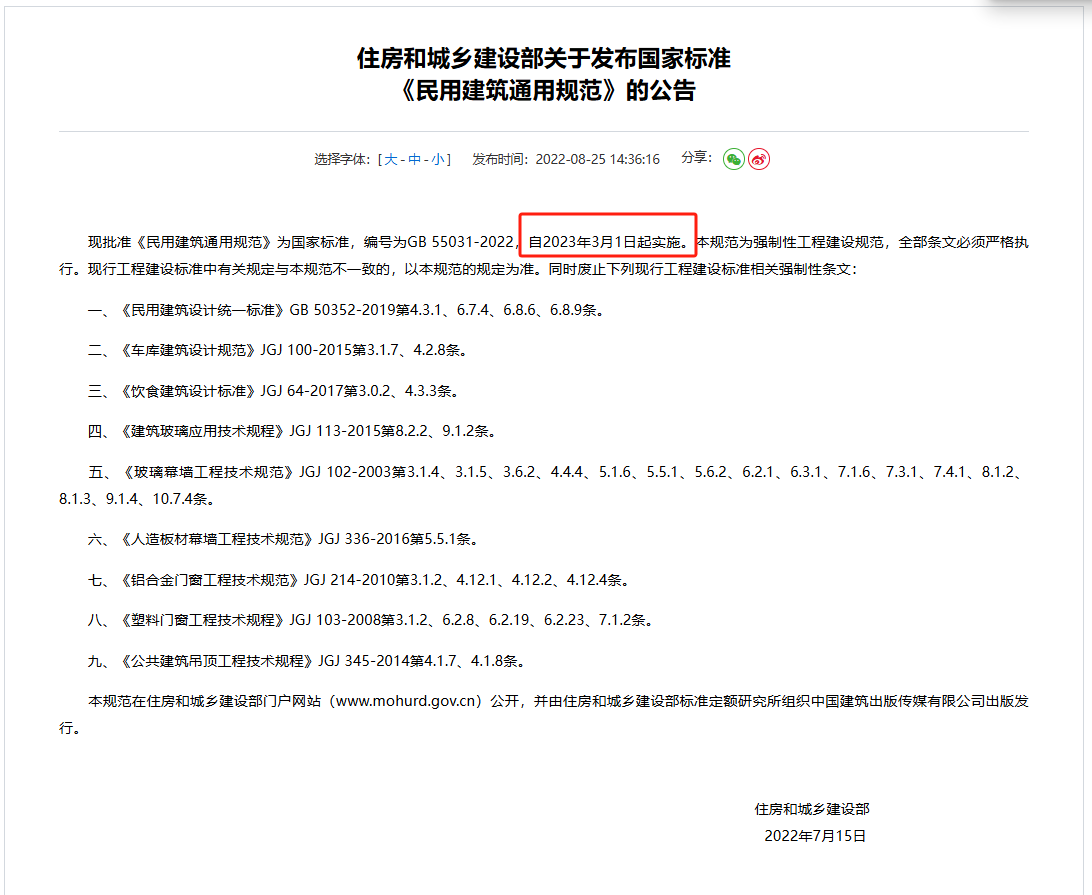 住房和城乡建设部关于发布国家标准
《民用建筑通用规范》的公告

选择字体：[ 大 - 中 - 小 ]　发布时间：2022-08-25 14:36:16　分享：

现批准《民用建筑通用规范》为国家标准，编号为GB 55031-2022，自2023年3月1日起实施。本规范为强制性工程建设规范，全部条文必须严格执行。现行工程建设标准中有关规定与本规范不一致的，以本规范的规定为准。同时废止下列现行工程建设标准相关强制性条文：

一、《民用建筑设计统一标准》GB 50352-2019第4.3.1、6.7.4、6.8.6、6.8.9条。

二、《车库建筑设计规范》JGJ 100-2015第3.1.7、4.2.8条。

三、《饮食建筑设计标准》JGJ 64-2017第3.0.2、4.3.3条。

四、《建筑玻璃应用技术规程》JGJ 113-2015第8.2.2、9.1.2条。

五、《玻璃幕墙工程技术规范》JGJ 102-2003第3.1.4、3.1.5、3.6.2、4.4.4、5.1.6、5.5.1、5.6.2、6.2.1、6.3.1、7.1.6、7.3.1、7.4.1、8.1.2、8.1.3、9.1.4、10.7.4条。

六、《人造板材幕墙工程技术规范》JGJ 336-2016第5.5.1条。

七、《铝合金门窗工程技术规范》JGJ 214-2010第3.1.2、4.12.1、4.12.2、4.12.4条。

八、《塑料门窗工程技术规程》JGJ 103-2008第3.1.2、6.2.8、6.2.19、6.2.23、7.1.2条。

九、《公共建筑吊顶工程技术规程》JGJ 345-2014第4.1.7、4.1.8条。

本规范在住房和城乡建设部门户网站（www.mohurd.gov.cn）公开，并由住房和城乡建设部标准定额研究所组织中国建筑出版传媒有限公司出版发行。

住房和城乡建设部
2022年7月15日